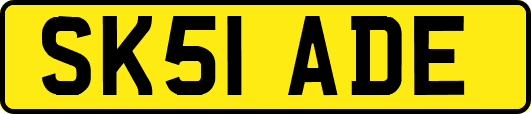 SK51 ADE